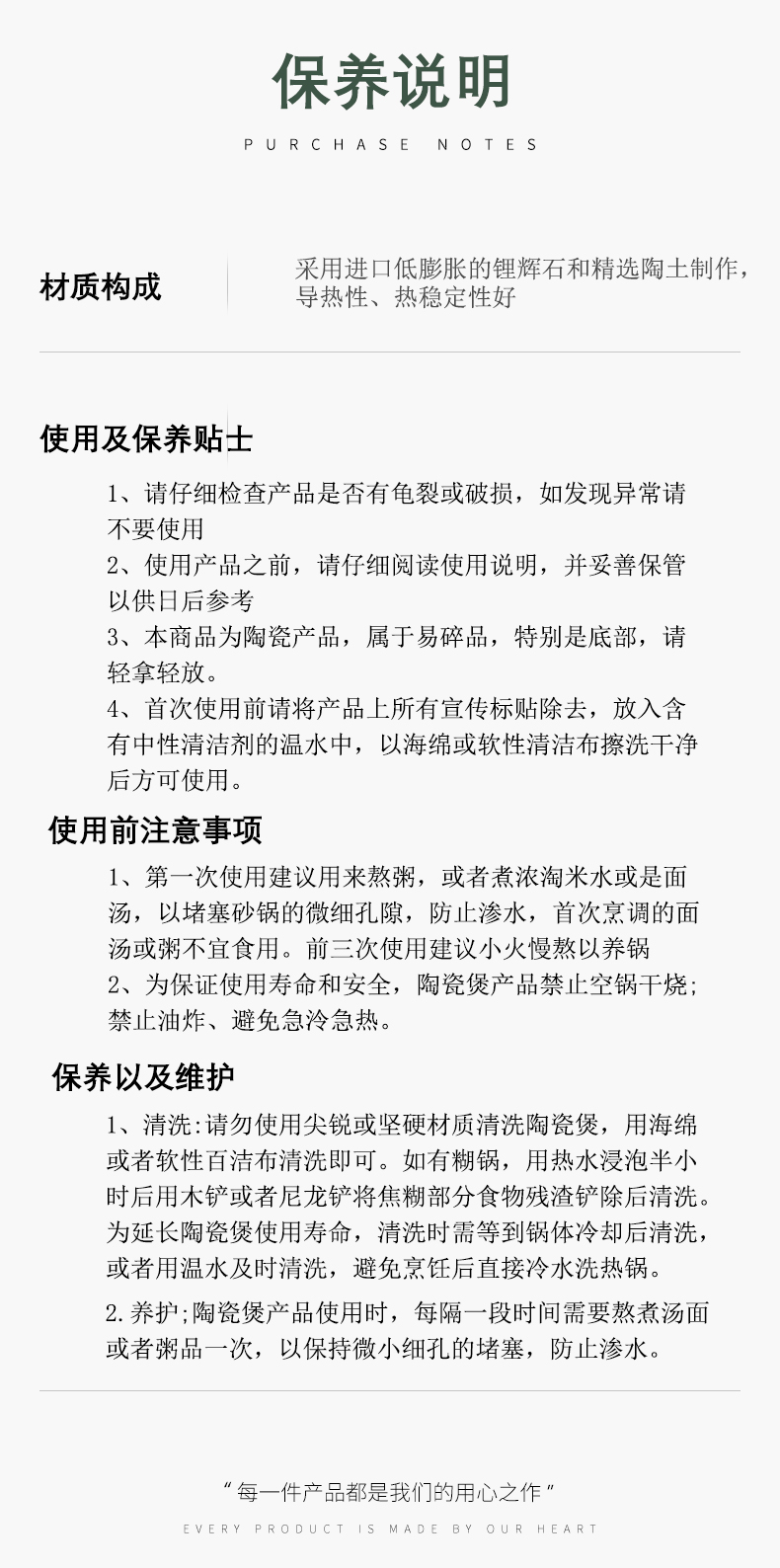 保养说明

PURCHASE NOTES

材质构成

采用进口低膨胀的锂辉石和精选陶土制作，导热性、热稳定性好

使用及保养贴士

1、请仔细检查产品是否有龟裂或破损，如发现异常请不要使用
2、使用产品之前，请仔细阅读使用说明，并妥善保管以供日后参考
3、本商品为陶瓷产品，属于易碎品，特别是底部，请轻拿轻放。
4、首次使用前请将产品上所有宣传标贴除去，放入含有中性清洁剂的温水中，以海绵或软性清洁布擦洗干净后方可使用。

使用前注意事项

1、第一次使用建议用来熬粥，或者煮浓淘米水或是面汤，以堵塞砂锅的微细孔隙，防止渗水，首次烹调的面汤或粥不宜食用。前三次使用建议小火慢熬以养锅
2、为保证使用寿命和安全，陶瓷煲产品禁止空锅干烧;禁止油炸、避免急冷急热。

保养以及维护

1、清洗:请勿使用尖锐或坚硬材质清洗陶瓷煲，用海绵或者软性百洁布清洗即可。如有糊锅，用热水浸泡半小时后用木铲或者尼龙铲将焦糊部分食物残渣铲除后清洗。为延长陶瓷煲使用寿命，清洗时需等到锅体冷却后清洗，或者用温水及时清洗，避免烹饪后直接冷水洗热锅。

2.养护;陶瓷煲产品使用时，每隔一段时间需要熬煮汤面或者粥品一次，以保持微小细孔的堵塞，防止渗水。

“每一件产品都是我们的用心之作”

EVERY PRODUCT IS MADE BY OUR HEART